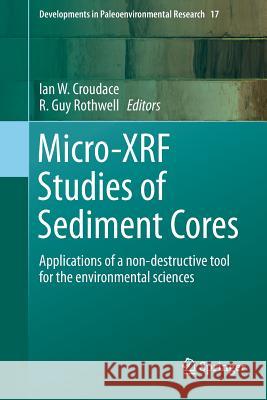 Developments in Paleoenvironmental Research 17

Ian W. Croudace
R. Guy Rothwell Editors

Micro-XRF Studies of Sediment Cores

Applications of a non-destructive tool for the environmental sciences

Kraina Książek